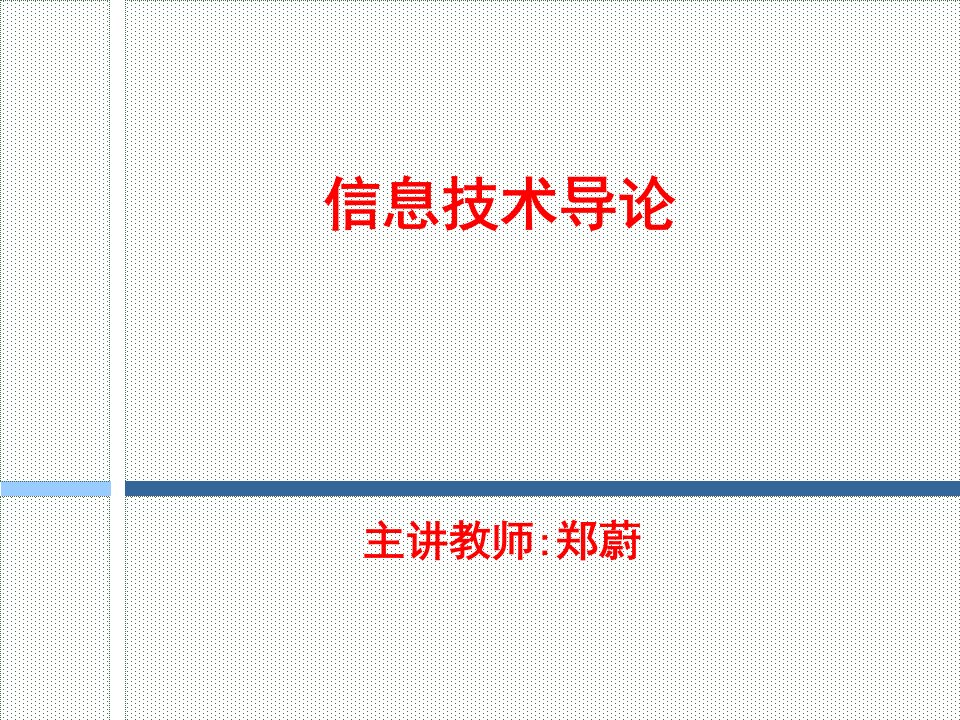 信息技术导论

主讲教师:郑蔚